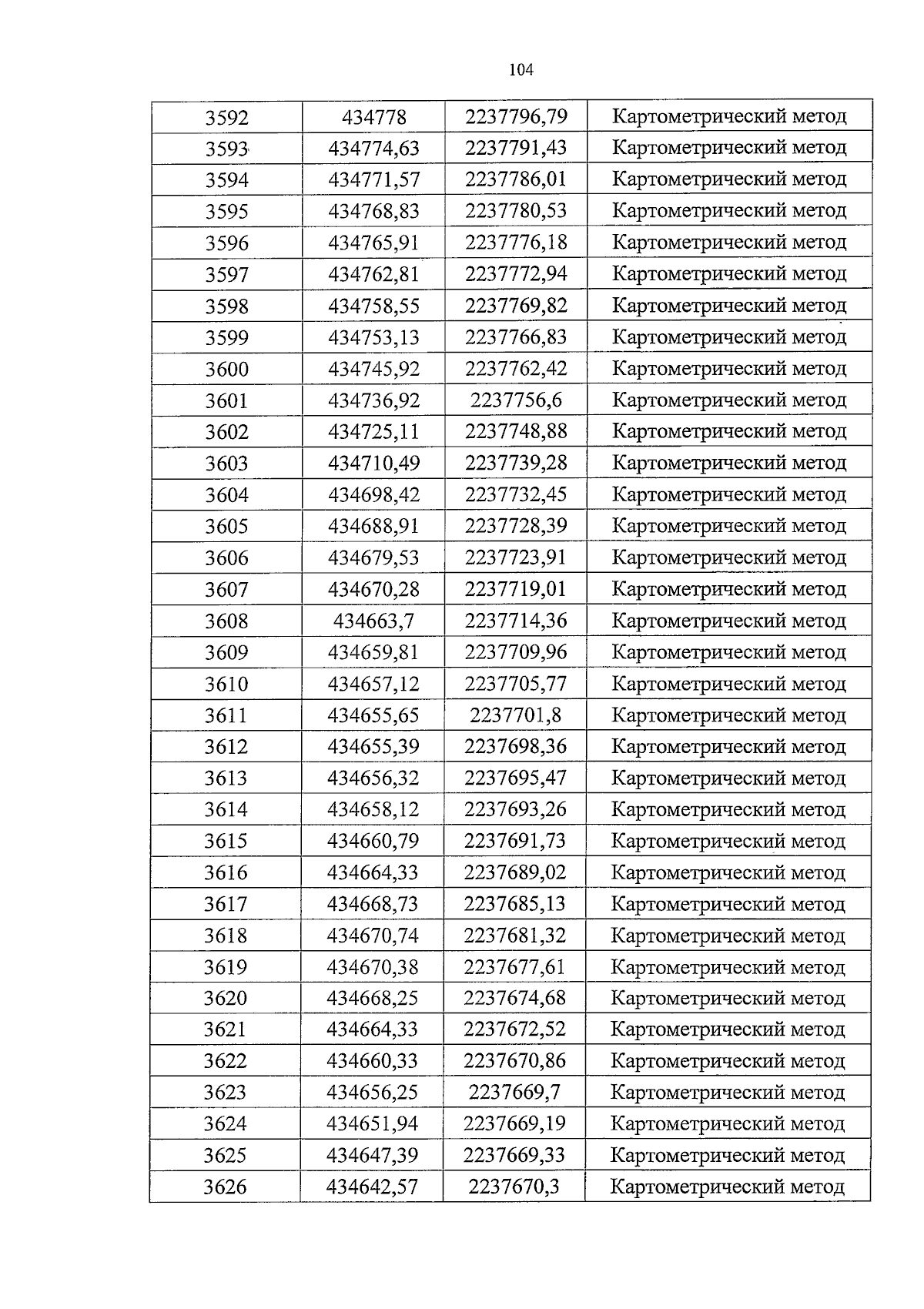 104

| 3592 | 434778 | 2237796,79 | Картометрический метод |
|---|---|---|---|
| 3593 | 434774,63 | 2237791,43 | Картометрический метод |
| 3594 | 434771,57 | 2237786,01 | Картометрический метод |
| 3595 | 434768,83 | 2237780,53 | Картометрический метод |
| 3596 | 434765,91 | 2237776,18 | Картометрический метод |
| 3597 | 434762,81 | 2237772,94 | Картометрический метод |
| 3598 | 434758,55 | 2237769,82 | Картометрический метод |
| 3599 | 434753,13 | 2237766,83 | Картометрический метод |
| 3600 | 434745,92 | 2237762,42 | Картометрический метод |
| 3601 | 434736,92 | 2237756,6 | Картометрический метод |
| 3602 | 434725,11 | 2237748,88 | Картометрический метод |
| 3603 | 434710,49 | 2237739,28 | Картометрический метод |
| 3604 | 434698,42 | 2237732,45 | Картометрический метод |
| 3605 | 434688,91 | 2237728,39 | Картометрический метод |
| 3606 | 434679,53 | 2237723,91 | Картометрический метод |
| 3607 | 434670,28 | 2237719,01 | Картометрический метод |
| 3608 | 434663,7 | 2237714,36 | Картометрический метод |
| 3609 | 434659,81 | 2237709,96 | Картометрический метод |
| 3610 | 434657,12 | 2237705,77 | Картометрический метод |
| 3611 | 434655,65 | 2237701,8 | Картометрический метод |
| 3612 | 434655,39 | 2237698,36 | Картометрический метод |
| 3613 | 434656,32 | 2237695,47 | Картометрический метод |
| 3614 | 434658,12 | 2237693,26 | Картометрический метод |
| 3615 | 434660,79 | 2237691,73 | Картометрический метод |
| 3616 | 434664,33 | 2237689,02 | Картометрический метод |
| 3617 | 434668,73 | 2237685,13 | Картометрический метод |
| 3618 | 434670,74 | 2237681,32 | Картометрический метод |
| 3619 | 434670,38 | 2237677,61 | Картометрический метод |
| 3620 | 434668,25 | 2237674,68 | Картометрический метод |
| 3621 | 434664,33 | 2237672,52 | Картометрический метод |
| 3622 | 434660,33 | 2237670,86 | Картометрический метод |
| 3623 | 434656,25 | 2237669,7 | Картометрический метод |
| 3624 | 434651,94 | 2237669,19 | Картометрический метод |
| 3625 | 434647,39 | 2237669,33 | Картометрический метод |
| 3626 | 434642,57 | 2237670,3 | Картометрический метод |